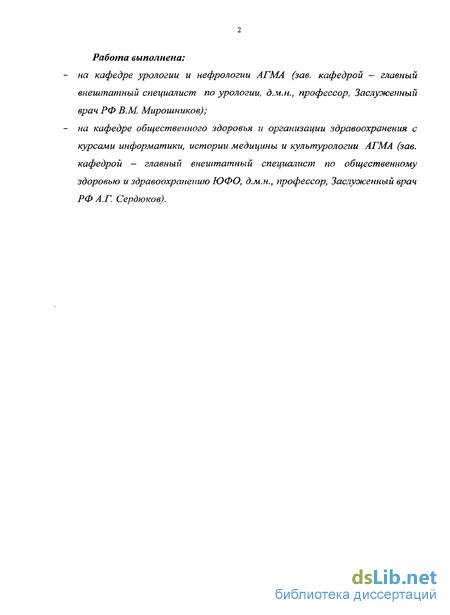 2

Работа выполнена:

– на кафедре урологии и нефрологии АГМА (зав. кафедрой – главный внештатный специалист по урологии, д.м.н., профессор, Заслуженный врач РФ В.М. Мирошников);

– на кафедре общественного здоровья и организации здравоохранения с курсами информатики, истории медицины и культурологии АГМА (зав. кафедрой – главный внештатный специалист по общественному здоровью и здравоохранению ЮФО, д.м.н., профессор, Заслуженный врач РФ А.Г. Сердюков).

dsLib.net
библиотека диссертаций